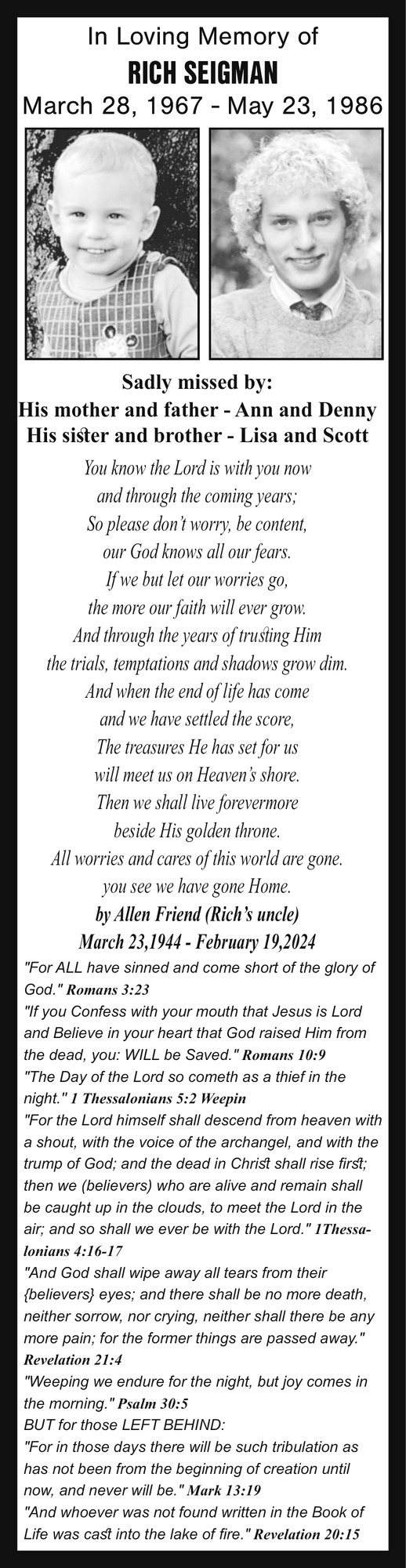 In Loving Memory of
RICH SEIGMAN
March 28, 1967 - May 23, 1986

Sadly missed by:
His mother and father - Ann and Denny
His sister and brother - Lisa and Scott

You know the Lord is with you now
and through the coming years;
So please don't worry, be content,
our God knows all our fears.
If we but let our worries go,
the more our faith will ever grow.
And through the years of trusting Him
the trials, temptations and shadows grow dim.
And when the end of life has come
and we have settled the score,
The treasures He has set for us
will meet us on Heaven's shore.
Then we shall live forevermore
beside His golden throne.
All worries and cares of this world are gone.
you see we have gone Home.
by Allen Friend (Rich's uncle)
March 23,1944 - February 19,2024

"For ALL have sinned and come short of the glory of God." Romans 3:23
"If you Confess with your mouth that Jesus is Lord and Believe in your heart that God raised Him from the dead, you: WILL be Saved." Romans 10:9
"The Day of the Lord so cometh as a thief in the night." 1 Thessalonians 5:2 Weepin
"For the Lord himself shall descend from heaven with a shout, with the voice of the archangel, and with the trump of God; and the dead in Christ shall rise first; then we (believers) who are alive and remain shall be caught up in the clouds, to meet the Lord in the air; and so shall we ever be with the Lord." 1Thessalonians 4:16-17
"And God shall wipe away all tears from their {believers} eyes; and there shall be no more death, neither sorrow, nor crying, neither shall there be any more pain; for the former things are passed away." Revelation 21:4
"Weeping we endure for the night, but joy comes in the morning." Psalm 30:5
BUT for those LEFT BEHIND:
"For in those days there will be such tribulation as has not been from the beginning of creation until now, and never will be." Mark 13:19
"And whoever was not found written in the Book of Life was cast into the lake of fire." Revelation 20:15